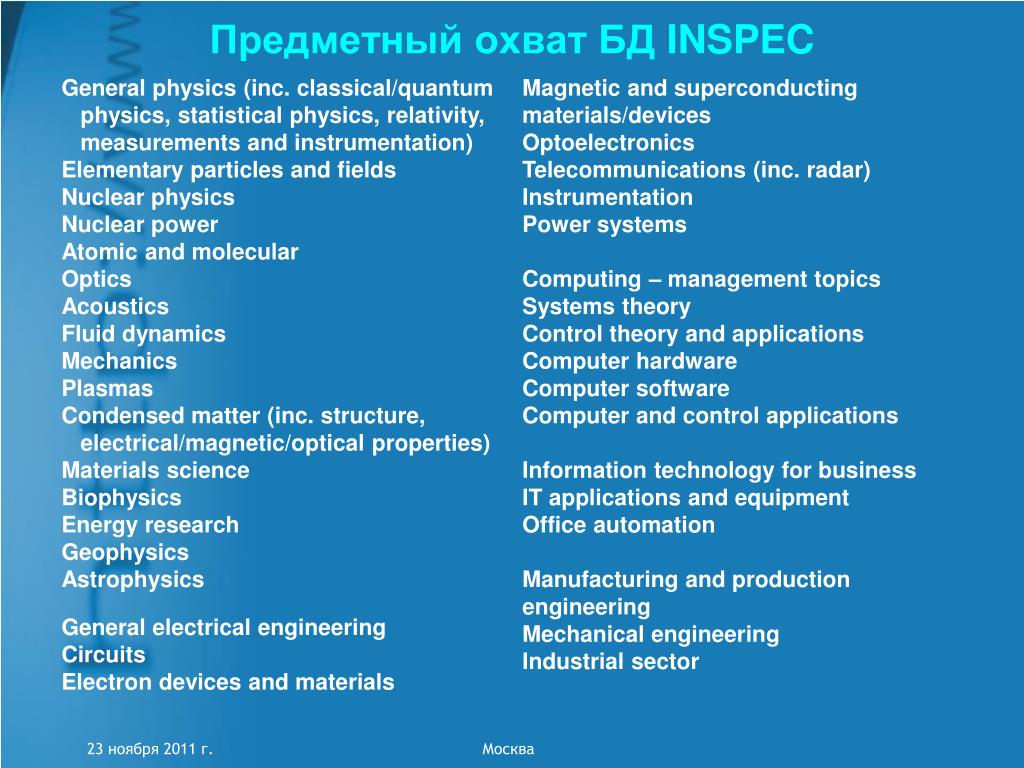 Предметный охват БД INSPEC

General physics (inc. classical/quantum physics, statistical physics, relativity, measurements and instrumentation)
Elementary particles and fields
Nuclear physics
Nuclear power
Atomic and molecular
Optics
Acoustics
Fluid dynamics
Mechanics
Plasmas
Condensed matter (inc. structure, electrical/magnetic/optical properties)
Materials science
Biophysics
Energy research
Geophysics
Astrophysics

General electrical engineering
Circuits
Electron devices and materials

Magnetic and superconducting materials/devices
Optoelectronics
Telecommunications (inc. radar)
Instrumentation
Power systems

Computing – management topics
Systems theory
Control theory and applications
Computer hardware
Computer software
Computer and control applications

Information technology for business
IT applications and equipment
Office automation

Manufacturing and production engineering
Mechanical engineering
Industrial sector

23 ноября 2011 г.

Москва